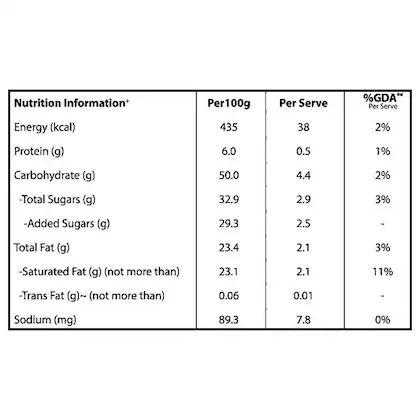 | Nutrition Information+ | Per100g | Per Serve | %GDA** Per Serve |
|---|---|---|---|
| Energy (kcal) | 435 | 38 | 2% |
| Protein (g) | 6.0 | 0.5 | 1% |
| Carbohydrate (g) | 50.0 | 4.4 | 2% |
| -Total Sugars (g) | 32.9 | 2.9 | 3% |
| -Added Sugars (g) | 29.3 | 2.5 | - |
| Total Fat (g) | 23.4 | 2.1 | 3% |
| -Saturated Fat (g) (not more than) | 23.1 | 2.1 | 11% |
| -Trans Fat (g)~ (not more than) | 0.06 | 0.01 | - |
| Sodium (mg) | 89.3 | 7.8 | 0% |